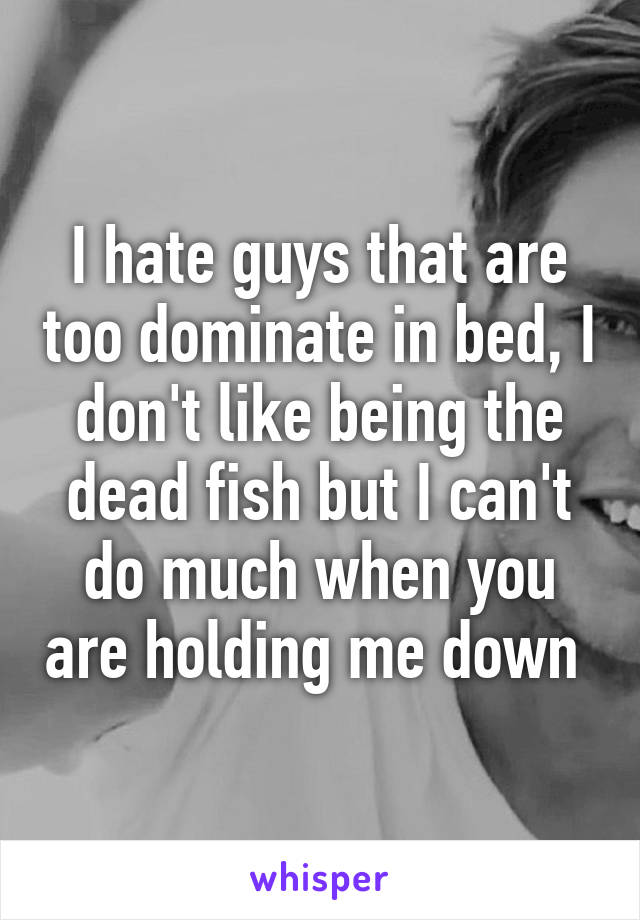 I hate guys that are too dominate in bed, I don't like being the dead fish but I can't do much when you are holding me down

whisper